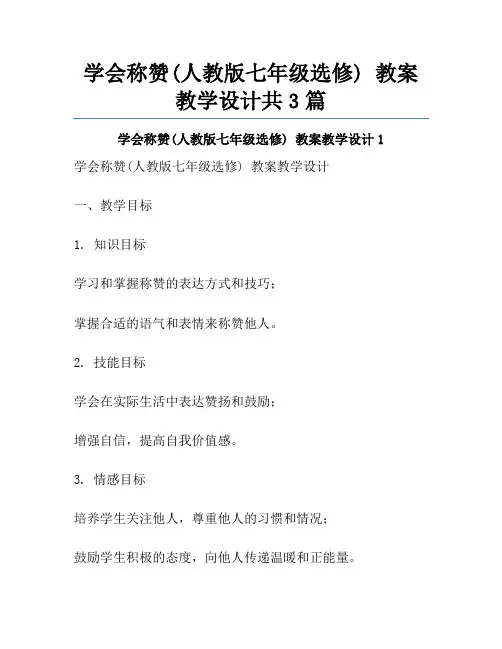 学会称赞(人教版七年级选修) 教案教学设计共3篇

学会称赞(人教版七年级选修) 教案教学设计1

学会称赞(人教版七年级选修) 教案教学设计

一、教学目标

1. 知识目标

学习和掌握称赞的表达方式和技巧;

掌握合适的语气和表情来称赞他人。

2. 技能目标

学会在实际生活中表达赞扬和鼓励;

增强自信，提高自我价值感。

3. 情感目标

培养学生关注他人，尊重他人的习惯和情况;

鼓励学生积极的态度，向他人传递温暖和正能量。